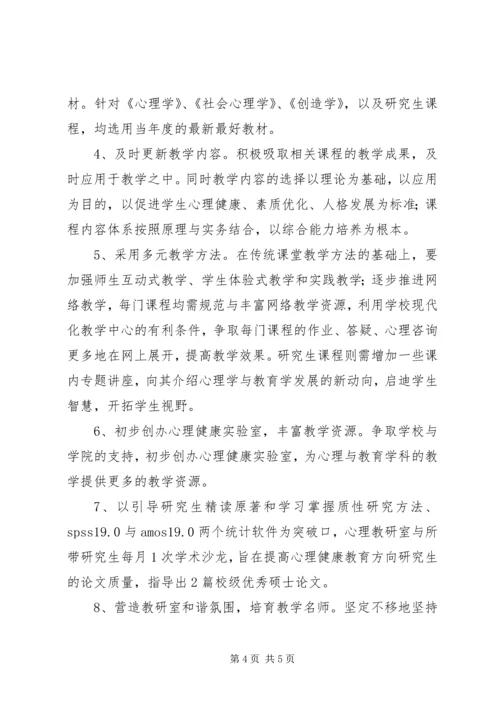 材。针对《心理学》、《社会心理学》、《创造学》，以及研究生课程，均选用当年度的最新最好教材。

4、及时更新教学内容。积极吸取相关课程的教学成果，及时应用于教学之中。同时教学内容的选择以理论为基础，以应用为目的，以促进学生心理健康、素质优化、人格发展为标准；课程内容体系按照原理与实务结合，以综合能力培养为根本。

5、采用多元教学方法。在传统课堂教学方法的基础上，要加强师生互动式教学、学生体验式教学和实践教学；逐步推进网络教学，每门课程均需规范与丰富网络教学资源，利用学校现代化教学中心的有利条件，争取每门课程的作业、答疑、心理咨询更多地在网上展开，提高教学效果。研究生课程则需增加一些课内专题讲座，向其介绍心理学与教育学发展的新动向，启迪学生智慧，开拓学生视野。

6、初步创办心理健康实验室，丰富教学资源。争取学校与学院的支持，初步创办心理健康实验室，为心理与教育学科的教学提供更多的教学资源。

7、以引导研究生精读原著和学习掌握质性研究方法、spss19.0 与 amos19.0 两个统计软件为突破口，心理教研室与所带研究生每月 1 次学术沙龙，旨在提高心理健康教育方向研究生的论文质量，指导出 2 篇校级优秀硕士论文。

8、营造教研室和谐氛围，培育教学名师。坚定不移地坚持

第 4 页 共 5 页